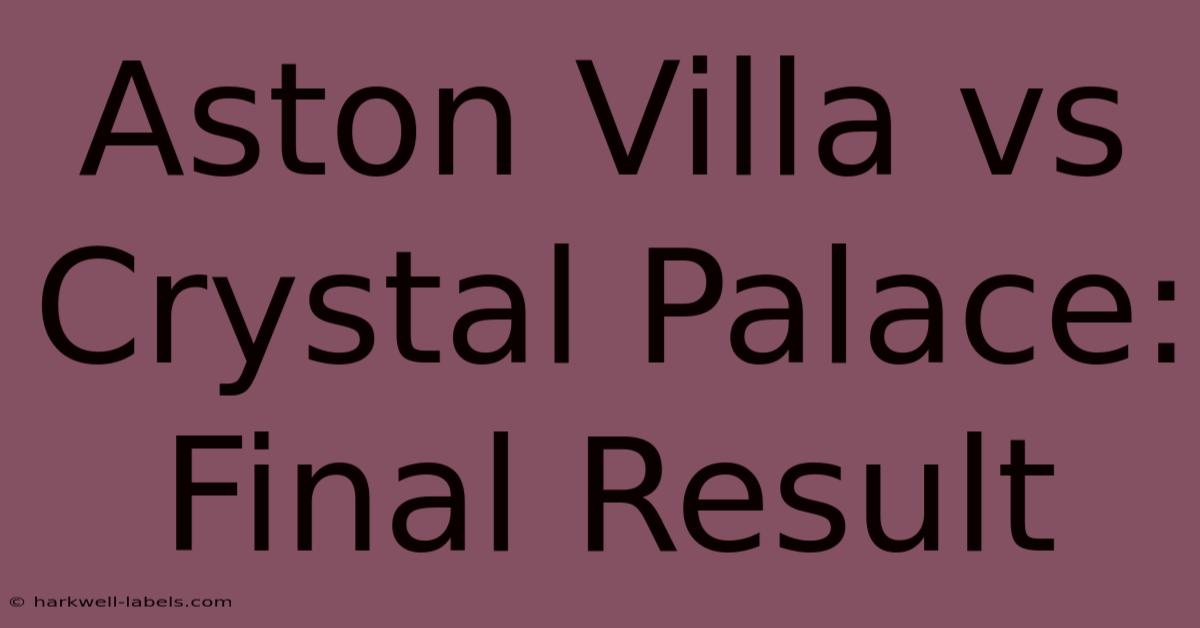 Aston Villa vs Crystal Palace: Final Result

© harkwell-labels.com